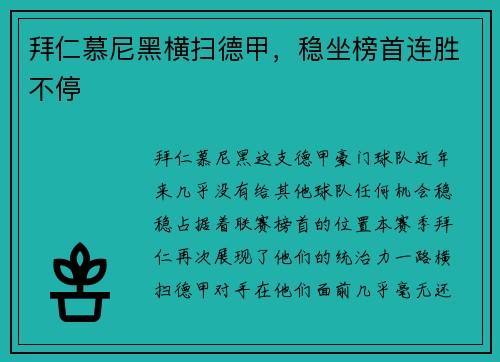 拜仁慕尼黑横扫德甲，稳坐榜首连胜不停

拜仁慕尼黑这支德甲豪门球队近年来几乎没有给其他球队任何机会稳稳占据着联赛榜首的位置本赛季拜仁再次展现了他们的统治力一路横扫德甲对手在他们面前几乎毫无还